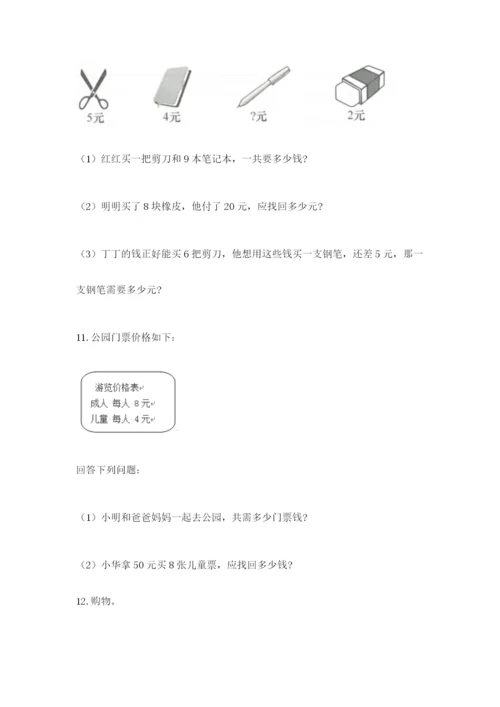 5元　　4元　　?元　　2元

（1）红红买一把剪刀和 9 本笔记本，一共要多少钱？

（2）明明买了 8 块橡皮，他付了 20 元，应找回多少元？

（3）丁丁的钱正好能买 6 把剪刀，他想用这些钱买一支钢笔，还差 5 元，那一支钢笔需要多少元？

11. 公园门票价格如下：

游览价格表
成人 每人 8 元
儿童 每人 4 元

回答下列问题：

（1）小明和爸爸妈妈一起去公园，共需多少门票钱？

（2）小华拿 50 元买 8 张儿童票，应找回多少钱？

12. 购物。